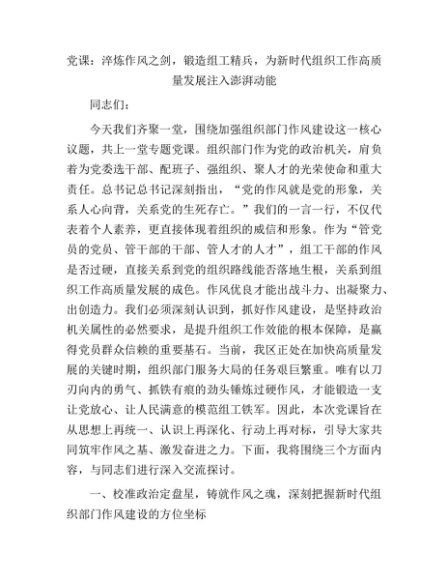 党课：淬炼作风之剑，锻造组工精兵，为新时代组织工作高质量发展注入澎湃动能

同志们：

今天我们齐聚一堂，围绕加强组织部门作风建设这一核心议题，共上一堂专题党课。组织部门作为党的政治机关，肩负着为党委选干部、配班子、强组织、聚人才的光荣使命和重大责任。总书记总书记深刻指出，“党的作风就是党的形象，关系人心向背，关系党的生死存亡。”我们的一言一行，不仅代表着个人素养，更直接体现着组织的威信和形象。作为“管党员的党员、管干部的干部、管人才的人才”，组工干部的作风是否过硬，直接关系到党的组织路线能否落地生根，关系到组织工作高质量发展的成色。作风优良才能出战斗力、出凝聚力、出创造力。我们必须深刻认识到，抓好作风建设，是坚持政治机关属性的必然要求，是提升组织工作效能的根本保障，是赢得党员群众信赖的重要基石。当前，我区正处在加快高质量发展的关键时期，组织部门服务大局的任务艰巨繁重。唯有以刀刃向内的勇气、抓铁有痕的劲头锤炼过硬作风，才能锻造一支让党放心、让人民满意的模范组工铁军。因此，本次党课旨在从思想上再统一、认识上再深化、行动上再对标，引导大家共同筑牢作风之基、激发奋进之力。下面，我将围绕三个方面内容，与同志们进行深入交流探讨。

一、校准政治定盘星，铸就作风之魂，深刻把握新时代组织部门作风建设的方位坐标